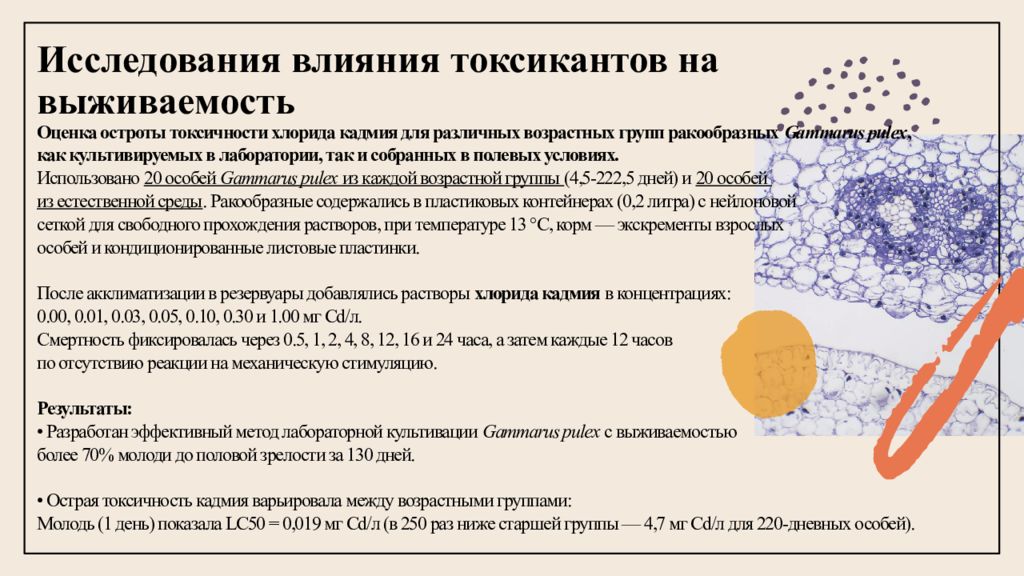 Исследования влияния токсикантов на выживаемость

Оценка остроты токсичности хлорида кадмия для различных возрастных групп ракообразных Gammarus pulex, как культивируемых в лаборатории, так и собранных в полевых условиях.
Использовано 20 особей Gammarus pulex из каждой возрастной группы (4,5-222,5 дней) и 20 особей из естественной среды. Ракообразные содержались в пластиковых контейнерах (0,2 литра) с нейлоновой сеткой для свободного прохождения растворов, при температуре 13 °C, корм — экскременты взрослых особей и кондиционированные листовые пластинки.

После акклиматизации в резервуары добавлялись растворы хлорида кадмия в концентрациях: 0.00, 0.01, 0.03, 0.05, 0.10, 0.30 и 1.00 мг Cd/л.
Смертность фиксировалась через 0.5, 1, 2, 4, 8, 12, 16 и 24 часа, а затем каждые 12 часов по отсутствию реакции на механическую стимуляцию.

Результаты:
• Разработан эффективный метод лабораторной культивации Gammarus pulex с выживаемостью более 70% молоди до половой зрелости за 130 дней.

• Острая токсичность кадмия варьировала между возрастными группами:
Молодь (1 день) показала LC50 = 0,019 мг Cd/л (в 250 раз ниже старшей группы — 4,7 мг Cd/л для 220-дневных особей).